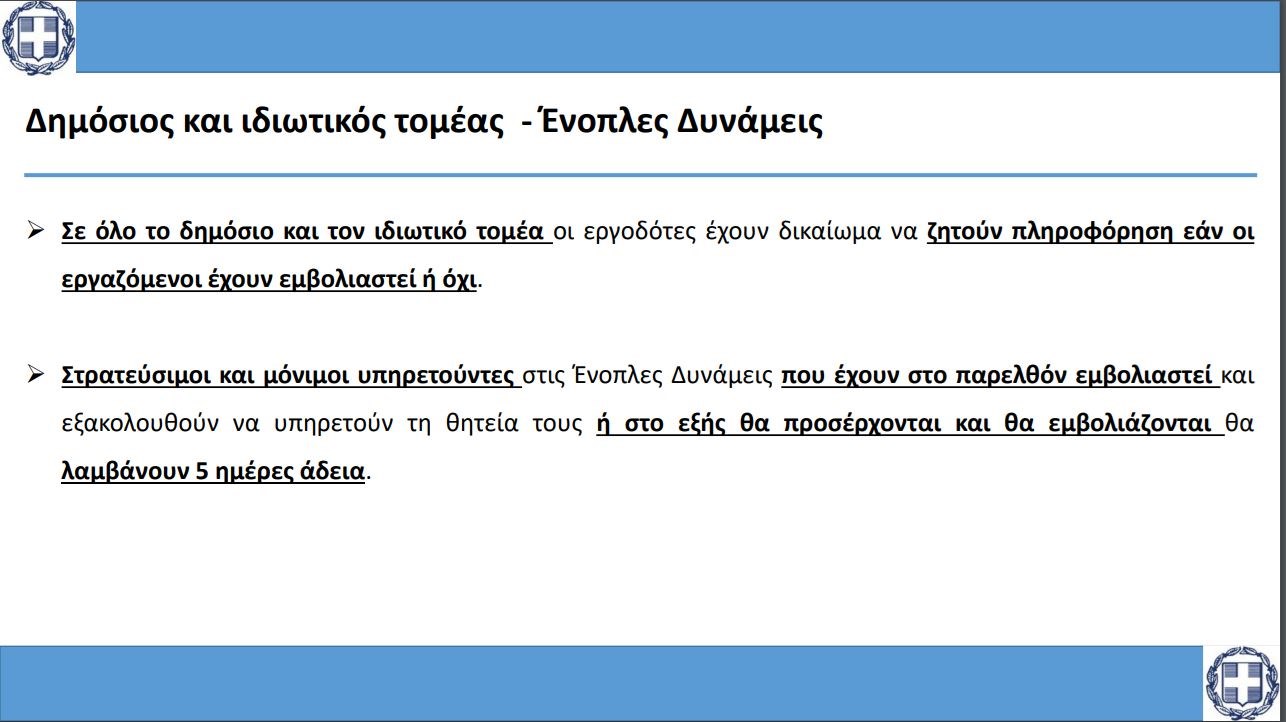 Δημόσιος και ιδιωτικός τομέας - Ένοπλες Δυνάμεις

➢ Σε όλο το δημόσιο και τον ιδιωτικό τομέα οι εργοδότες έχουν δικαίωμα να ζητούν πληροφόρηση εάν οι εργαζόμενοι έχουν εμβολιαστεί ή όχι.

➢ Στρατεύσιμοι και μόνιμοι υπηρετούντες στις Ένοπλες Δυνάμεις που έχουν στο παρελθόν εμβολιαστεί και εξακολουθούν να υπηρετούν τη θητεία τους ή στο εξής θα προσέρχονται και θα εμβολιάζονται θα λαμβάνουν 5 ημέρες άδεια.